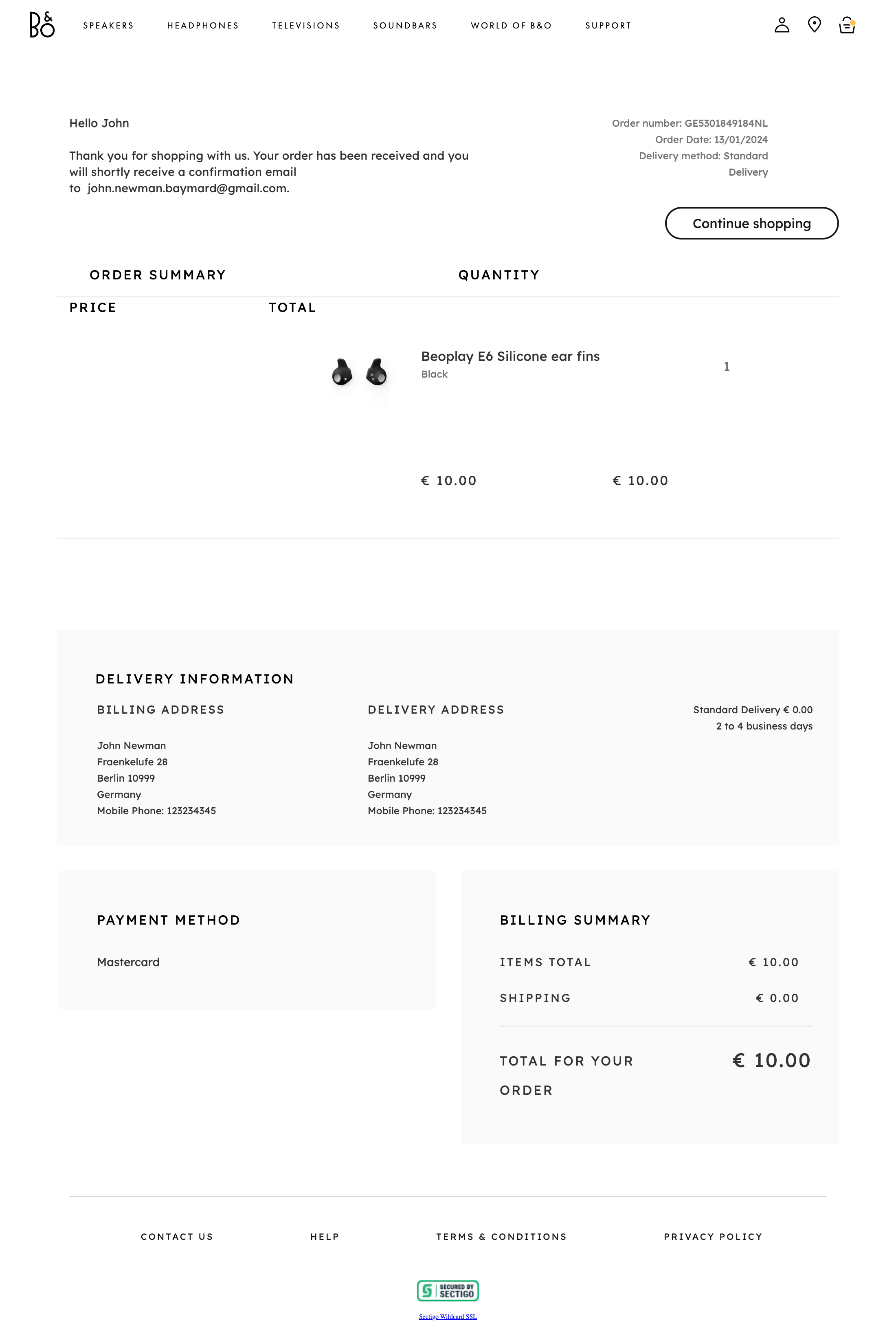 B&O

SPEAKERS HEADPHONES TELEVISIONS SOUNDBARS WORLD OF B&O SUPPORT

Hello John

Thank you for shopping with us. Your order has been received and you will shortly receive a confirmation email to john.newman.baymard@gmail.com.

Order number: GE5301849184NL
Order Date: 13/01/2024
Delivery method: Standard Delivery

Continue shopping

ORDER SUMMARY

QUANTITY

PRICE

TOTAL

Beoplay E6 Silicone ear fins
Black

1

€ 10.00

€ 10.00

DELIVERY INFORMATION

BILLING ADDRESS

John Newman
Fraenkelufe 28
Berlin 10999
Germany
Mobile Phone: 123234345

DELIVERY ADDRESS

John Newman
Fraenkelufe 28
Berlin 10999
Germany
Mobile Phone: 123234345

Standard Delivery € 0.00
2 to 4 business days

PAYMENT METHOD

Mastercard

BILLING SUMMARY

ITEMS TOTAL € 10.00

SHIPPING € 0.00

TOTAL FOR YOUR ORDER € 10.00

CONTACT US HELP TERMS & CONDITIONS PRIVACY POLICY

SECURED BY SECTIGO

Sectigo Wildcard SSL